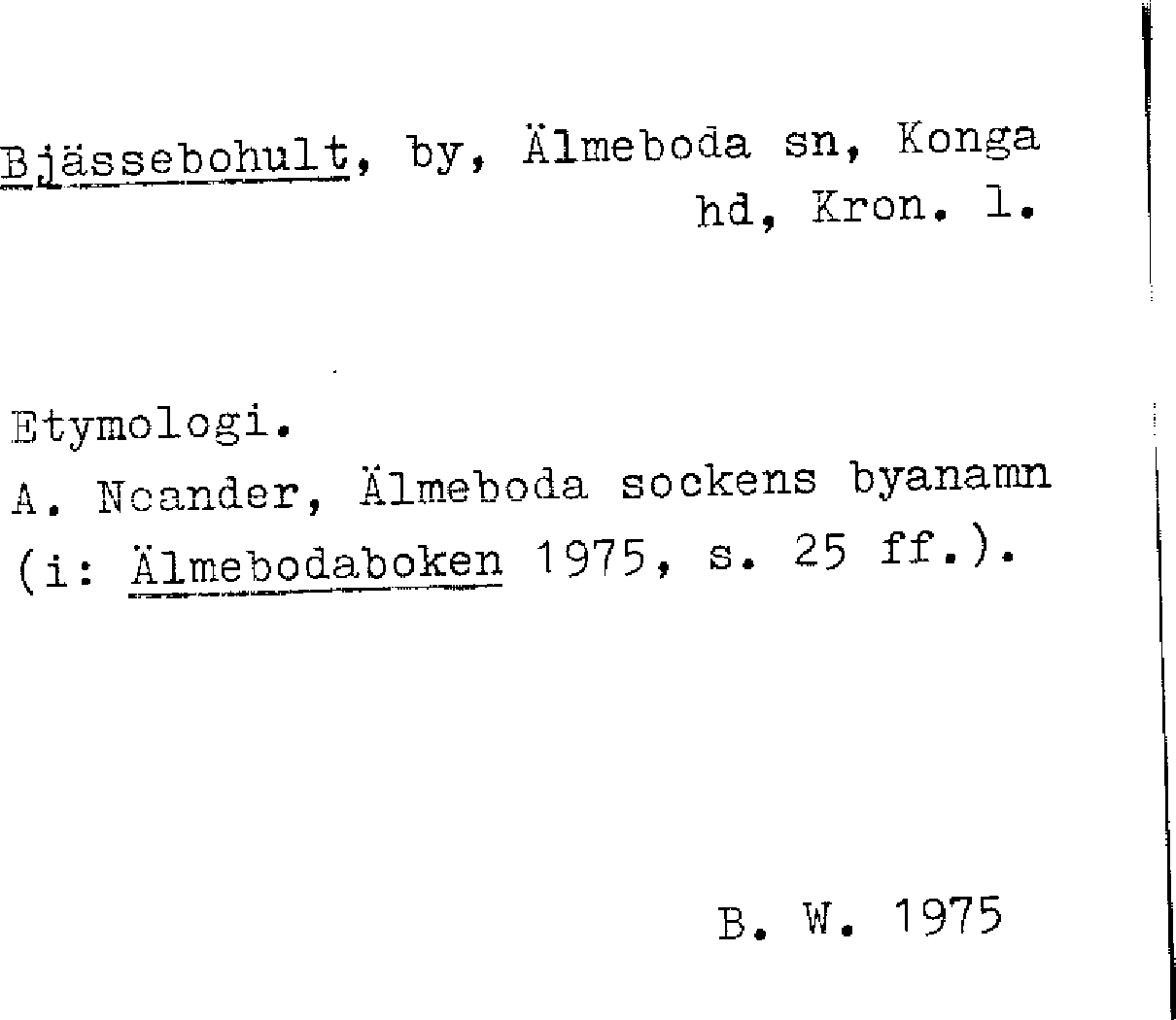 Bjässebohult, by, Älmeboda sn, Konga hd, Kron. l.

Etymologi.
A. Neander, Älmeboda sockens byanamn (i: Älmebodaboken 1975, s. 25 ff.).

B. W. 1975